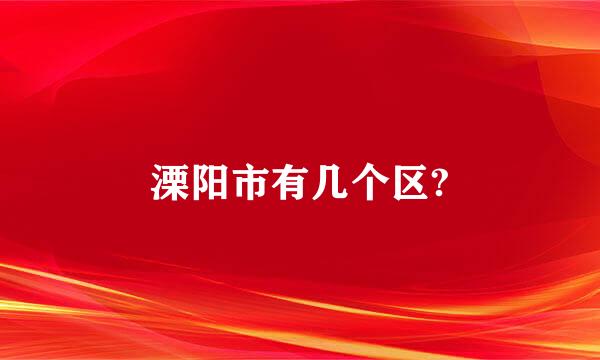 溧阳市有几个区?